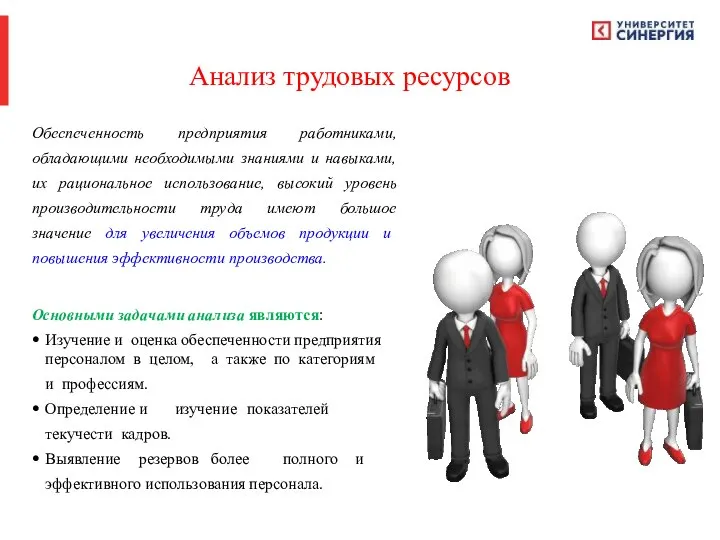 УНИВЕРСИТЕТ СИНЕРГИЯ

Анализ трудовых ресурсов

Обеспеченность предприятия работниками, обладающими необходимыми знаниями и навыками, их рациональное использование, высокий уровень производительности труда имеют большое значение для увеличения объемов продукции и повышения эффективности производства.

Основными задачами анализа являются:
• Изучение и оценка обеспеченности предприятия персоналом в целом, а также по категориям и профессиям.
• Определение и изучение показателей текучести кадров.
• Выявление резервов более полного и эффективного использования персонала.